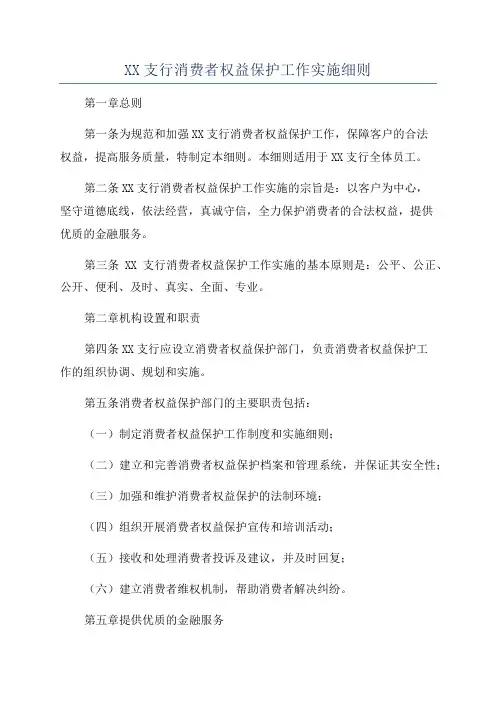 XX 支行消费者权益保护工作实施细则

第一章总则

第一条为规范和加强 XX 支行消费者权益保护工作，保障客户的合法权益，提高服务质量，特制定本细则。本细则适用于 XX 支行全体员工。

第二条 XX 支行消费者权益保护工作实施的宗旨是：以客户为中心，坚守道德底线，依法经营，真诚守信，全力保护消费者的合法权益，提供优质的金融服务。

第三条 XX 支行消费者权益保护工作实施的基本原则是：公平、公正、公开、便利、及时、真实、全面、专业。

第二章机构设置和职责

第四条 XX 支行应设立消费者权益保护部门，负责消费者权益保护工作的组织协调、规划和实施。

第五条消费者权益保护部门的主要职责包括：

（一）制定消费者权益保护工作制度和实施细则；

（二）建立和完善消费者权益保护档案和管理系统，并保证其安全性；

（三）加强和维护消费者权益保护的法制环境；

（四）组织开展消费者权益保护宣传和培训活动；

（五）接收和处理消费者投诉及建议，并及时回复；

（六）建立消费者维权机制，帮助消费者解决纠纷。

第五章提供优质的金融服务